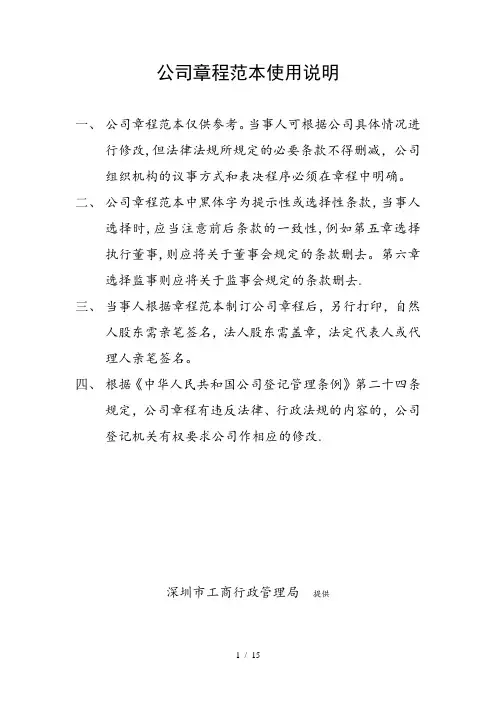 公司章程范本使用说明

一、公司章程范本仅供参考。当事人可根据公司具体情况进行修改,但法律法规所规定的必要条款不得删减,公司组织机构的议事方式和表决程序必须在章程中明确。

二、公司章程范本中黑体字为提示性或选择性条款,当事人选择时,应当注意前后条款的一致性,例如第五章选择执行董事,则应将关于董事会规定的条款删去。第六章选择监事则应将关于监事会规定的条款删去.

三、当事人根据章程范本制订公司章程后,另行打印,自然人股东需亲笔签名,法人股东需盖章,法定代表人或代理人亲笔签名。

四、根据《中华人民共和国公司登记管理条例》第二十四条规定,公司章程有违反法律、行政法规的内容的,公司登记机关有权要求公司作相应的修改.

深圳市工商行政管理局 提供

1 / 15